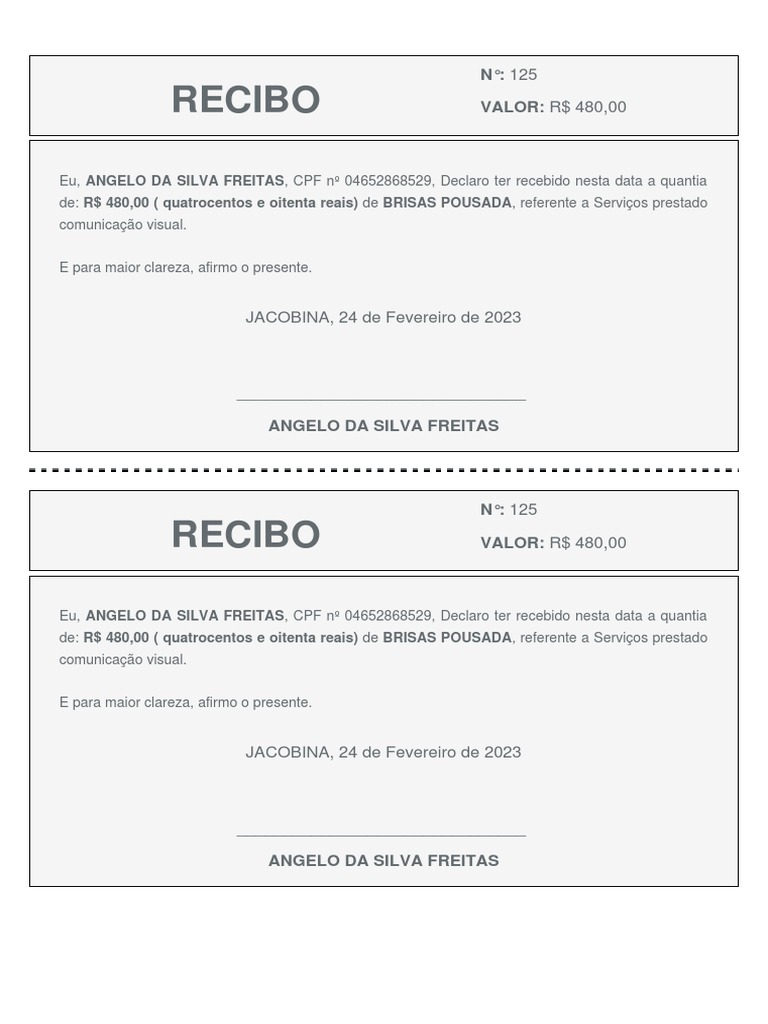 RECIBO

Nº: 125

VALOR: R$ 480,00

Eu, ANGELO DA SILVA FREITAS, CPF nº 04652868529, Declaro ter recebido nesta data a quantia de: R$ 480,00 ( quatrocentos e oitenta reais) de BRISAS POUSADA, referente a Serviços prestado comunicação visual.

E para maior clareza, afirmo o presente.

JACOBINA, 24 de Fevereiro de 2023

ANGELO DA SILVA FREITAS

RECIBO

Nº: 125

VALOR: R$ 480,00

Eu, ANGELO DA SILVA FREITAS, CPF nº 04652868529, Declaro ter recebido nesta data a quantia de: R$ 480,00 ( quatrocentos e oitenta reais) de BRISAS POUSADA, referente a Serviços prestado comunicação visual.

E para maior clareza, afirmo o presente.

JACOBINA, 24 de Fevereiro de 2023

ANGELO DA SILVA FREITAS